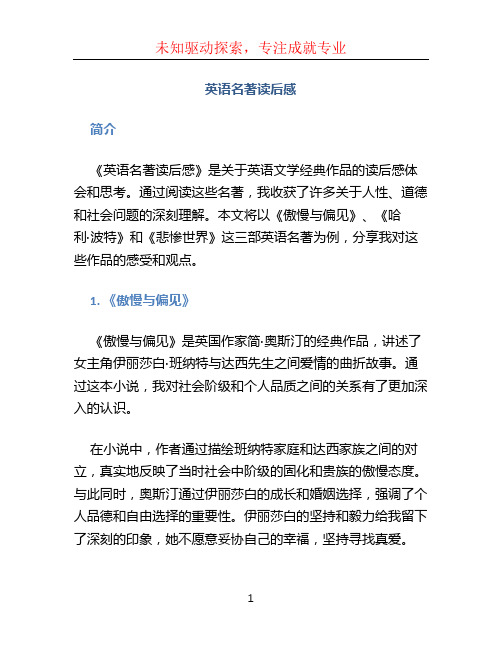 未知驱动探索，专注成就专业

英语名著读后感

简介

《英语名著读后感》是关于英语文学经典作品的读后感体会和思考。通过阅读这些名著，我收获了许多关于人性、道德和社会问题的深刻理解。本文将以《傲慢与偏见》、《哈利·波特》和《悲惨世界》这三部英语名著为例，分享我对这些作品的感受和观点。

1. 《傲慢与偏见》

《傲慢与偏见》是英国作家简·奥斯汀的经典作品，讲述了女主角伊丽莎白·班纳特与达西先生之间爱情的曲折故事。通过这本小说，我对社会阶级和个人品质之间的关系有了更加深入的认识。

在小说中，作者通过描绘班纳特家庭和达西家族之间的对立，真实地反映了当时社会中阶级的固化和贵族的傲慢态度。与此同时，奥斯汀通过伊丽莎白的成长和婚姻选择，强调了个人品德和自由选择的重要性。伊丽莎白的坚持和毅力给我留下了深刻的印象，她不愿意妥协自己的幸福，坚持寻找真爱。

1